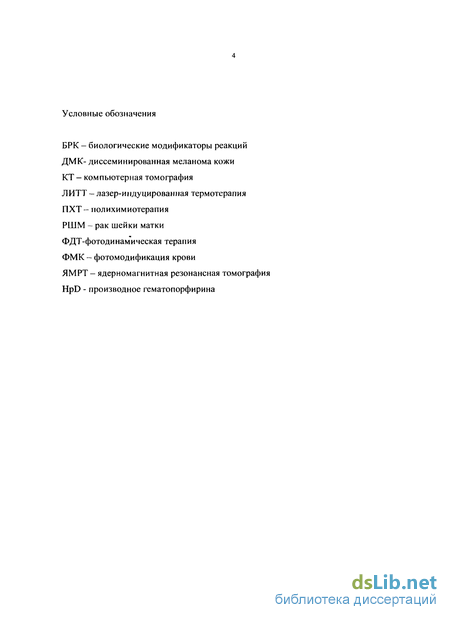 4

Условные обозначения

БРК – биологические модификаторы реакций
ДМК- диссеминированная меланома кожи
КТ – компьютерная томография
ЛИТТ – лазер-индуцированная термотерапия
ПХТ – полихимиотерапия
РШМ – рак шейки матки
ФДТ-фотодинамическая терапия
ФМК – фотомодификация крови
ЯМРТ – ядерномагнитная резонансная томография
HpD - производное гематопорфирина

dsLib.net
библиотека диссертаций